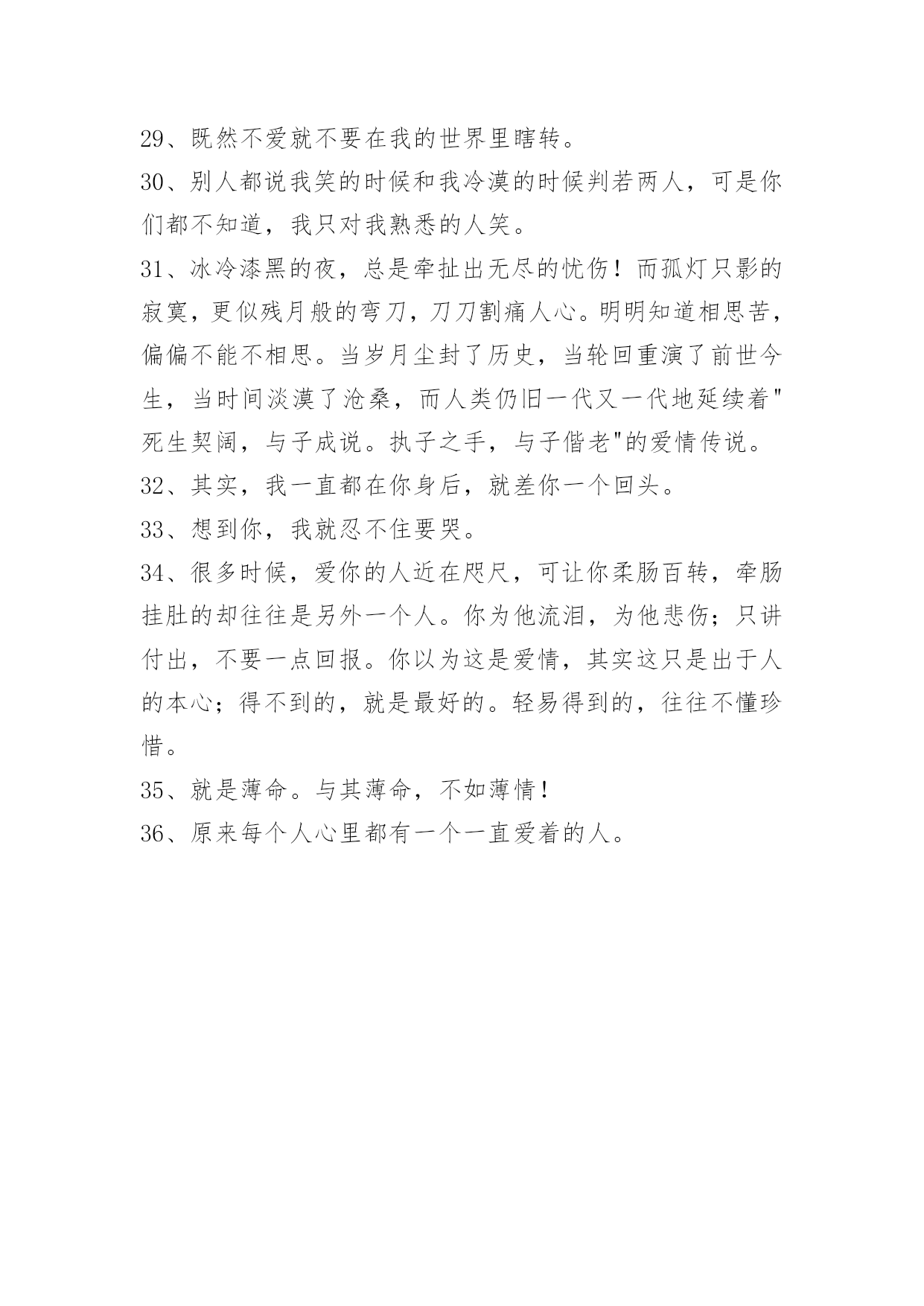 29、既然不爱就不要在我的世界里瞎转。

30、别人都说我笑的时候和我冷漠的时候判若两人，可是你们都不知道，我只对我熟悉的人笑。

31、冰冷漆黑的夜，总是牵扯出无尽的忧伤！而孤灯只影的寂寞，更似残月般的弯刀，刀刀割痛人心。明明知道相思苦，偏偏不能不相思。当岁月尘封了历史，当轮回重演了前世今生，当时间淡漠了沧桑，而人类仍旧一代又一代地延续着"死生契阔，与子成说。执子之手，与子偕老"的爱情传说。

32、其实，我一直都在你身后，就差你一个回头。

33、想到你，我就忍不住要哭。

34、很多时候，爱你的人近在咫尺，可让你柔肠百转，牵肠挂肚的却往往是另外一个人。你为他流泪，为他悲伤；只讲付出，不要一点回报。你以为这是爱情，其实这只是出于人的本心；得不到的，就是最好的。轻易得到的，往往不懂珍惜。

35、就是薄命。与其薄命，不如薄情！

36、原来每个人心里都有一个一直爱着的人。